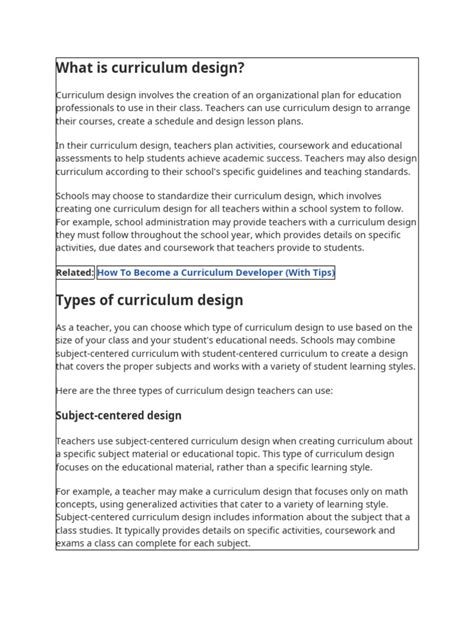 What is curriculum design?

Curriculum design involves the creation of an organizational plan for education professionals to use in their class. Teachers can use curriculum design to arrange their courses, create a schedule and design lesson plans.

In their curriculum design, teachers plan activities, coursework and educational assessments to help students achieve academic success. Teachers may also design curriculum according to their school's specific guidelines and teaching standards.

Schools may choose to standardize their curriculum design, which involves creating one curriculum design for all teachers within a school system to follow. For example, school administration may provide teachers with a curriculum design they must follow throughout the school year, which provides details on specific activities, due dates and coursework that teachers provide to students.

Related: How To Become a Curriculum Developer (With Tips)

Types of curriculum design

As a teacher, you can choose which type of curriculum design to use based on the size of your class and your student's educational needs. Schools may combine subject-centered curriculum with student-centered curriculum to create a design that covers the proper subjects and works with a variety of student learning styles.

Here are the three types of curriculum design teachers can use:

Subject-centered design

Teachers use subject-centered curriculum design when creating curriculum about a specific subject material or educational topic. This type of curriculum design focuses on the educational material, rather than a specific learning style.

For example, a teacher may make a curriculum design that focuses only on math concepts, using generalized activities that cater to a variety of learning style. Subject-centered curriculum design includes information about the subject that a class studies. It typically provides details on specific activities, coursework and exams a class can complete for each subject.